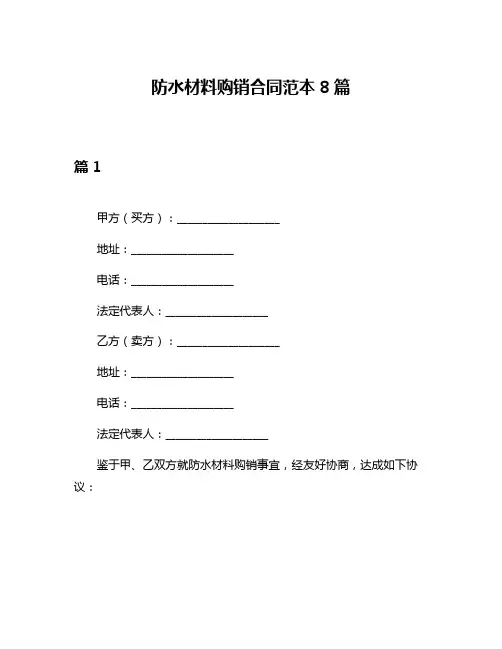 防水材料购销合同范本 8 篇

篇 1

甲方（买方）：__________________

地址：__________________

电话：__________________

法定代表人：__________________

乙方（卖方）：__________________

地址：__________________

电话：__________________

法定代表人：__________________

鉴于甲、乙双方就防水材料购销事宜，经友好协商，达成如下协议：